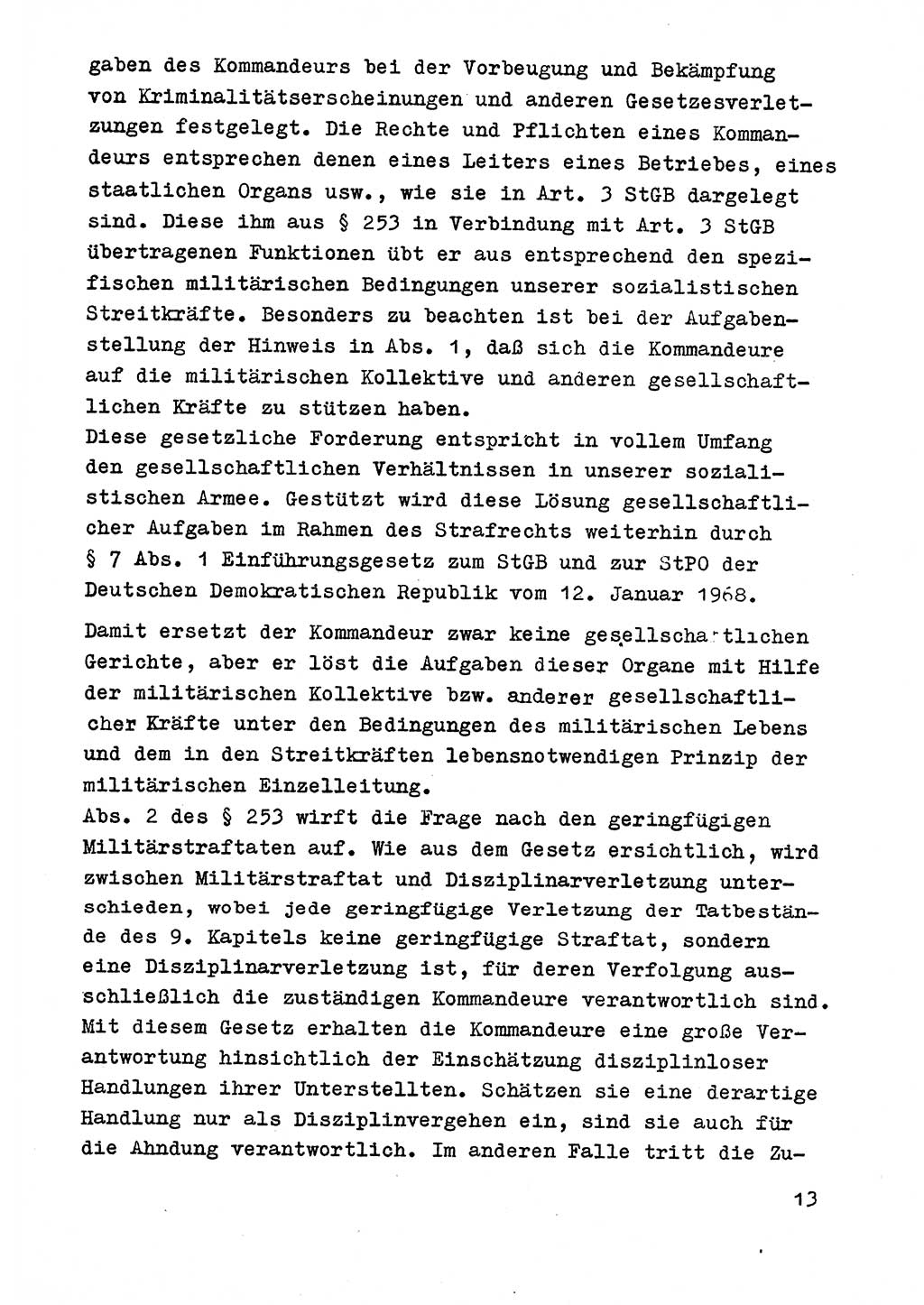 gaben des Kommandeurs bei der Vorbeugung und Bekämpfung von Kriminalitätserscheinungen und anderen Gesetzesverletzungen festgelegt. Die Rechte und Pflichten eines Kommandeurs entsprechen denen eines Leiters eines Betriebes, eines staatlichen Organs usw., wie sie in Art. 3 StGB dargelegt sind. Diese ihm aus § 253 in Verbindung mit Art. 3 StGB übertragenen Funktionen übt er aus entsprechend den spezifischen militärischen Bedingungen unserer sozialistischen Streitkräfte. Besonders zu beachten ist bei der Aufgabenstellung der Hinweis in Abs. 1, daß sich die Kommandeure auf die militärischen Kollektive und anderen gesellschaftlichen Kräfte zu stützen haben.
Diese gesetzliche Forderung entspricht in vollem Umfang den gesellschaftlichen Verhältnissen in unserer sozialistischen Armee. Gestützt wird diese Lösung gesellschaftlicher Aufgaben im Rahmen des Strafrechts weiterhin durch § 7 Abs. 1 Einführungsgesetz zum StGB und zur StPO der Deutschen Demokratischen Republik vom 12. Januar 1968.

Damit ersetzt der Kommandeur zwar keine gesellschaftlichen Gerichte, aber er löst die Aufgaben dieser Organe mit Hilfe der militärischen Kollektive bzw. anderer gesellschaftlicher Kräfte unter den Bedingungen des militärischen Lebens und dem in den Streitkräften lebensnotwendigen Prinzip der militärischen Einzelleitung.
Abs. 2 des § 253 wirft die Frage nach den geringfügigen Militärstraftaten auf. Wie aus dem Gesetz ersichtlich, wird zwischen Militärstraftat und Disziplinarverletzung unterschieden, wobei jede geringfügige Verletzung der Tatbestände des 9. Kapitels keine geringfügige Straftat, sondern eine Disziplinarverletzung ist, für deren Verfolgung ausschließlich die zuständigen Kommandeure verantwortlich sind. Mit diesem Gesetz erhalten die Kommandeure eine große Verantwortung hinsichtlich der Einschätzung disziplinloser Handlungen ihrer Unterstellten. Schätzen sie eine derartige Handlung nur als Disziplinvergehen ein, sind sie auch für die Ahndung verantwortlich. Im anderen Falle tritt die Zu-

13